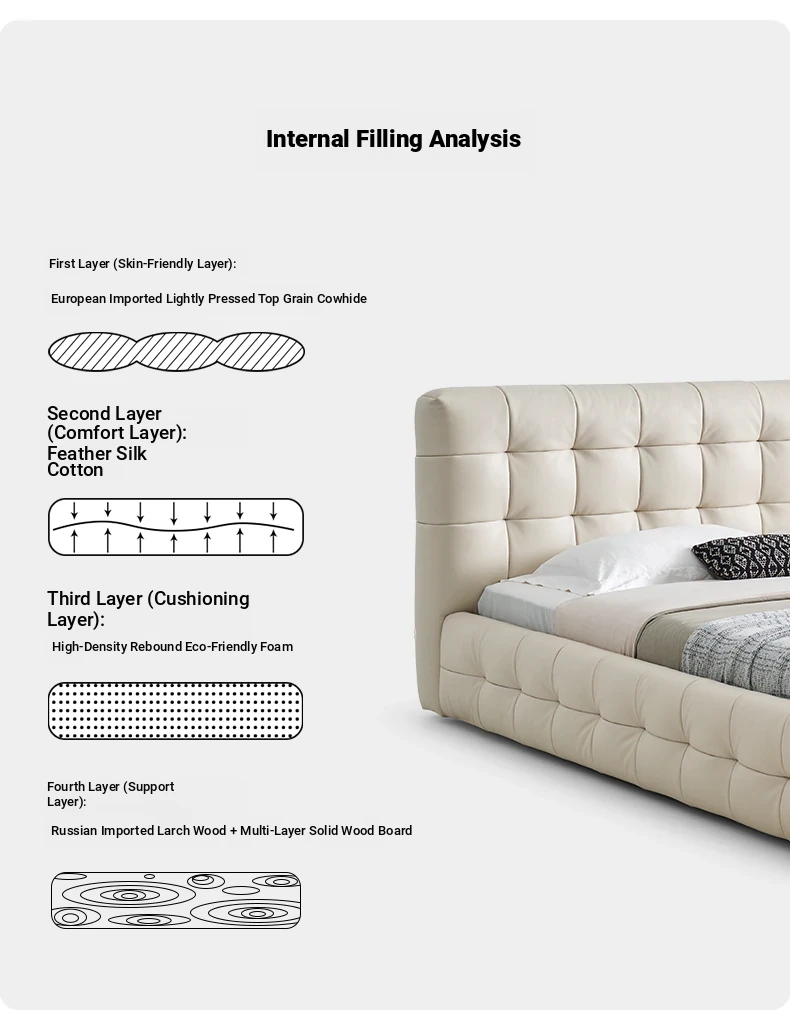 Internal Filling Analysis

First Layer (Skin-Friendly Layer):

European Imported Lightly Pressed Top Grain Cowhide

Second Layer (Comfort Layer): Feather Silk Cotton

Third Layer (Cushioning Layer):

High-Density Rebound Eco-Friendly Foam

Fourth Layer (Support Layer):

Russian Imported Larch Wood + Multi-Layer Solid Wood Board